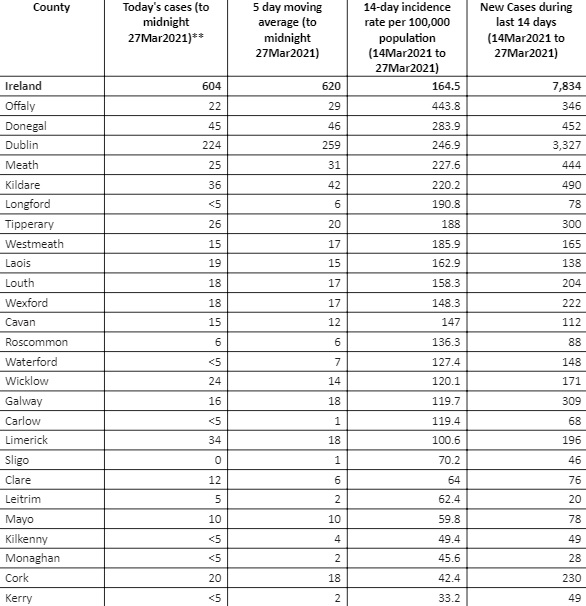 | County | Today's cases (to midnight 27Mar2021)** | 5 day moving average (to midnight 27Mar2021) | 14-day incidence rate per 100,000 population (14Mar2021 to 27Mar2021) | New Cases during last 14 days (14Mar2021 to 27Mar2021) |
|---|---|---|---|---|
| Ireland | 604 | 620 | 164.5 | 7,834 |
| Offaly | 22 | 29 | 443.8 | 346 |
| Donegal | 45 | 46 | 283.9 | 452 |
| Dublin | 224 | 259 | 246.9 | 3,327 |
| Meath | 25 | 31 | 227.6 | 444 |
| Kildare | 36 | 42 | 220.2 | 490 |
| Longford | <5 | 6 | 190.8 | 78 |
| Tipperary | 26 | 20 | 188 | 300 |
| Westmeath | 15 | 17 | 185.9 | 165 |
| Laois | 19 | 15 | 162.9 | 138 |
| Louth | 18 | 17 | 158.3 | 204 |
| Wexford | 18 | 17 | 148.3 | 222 |
| Cavan | 15 | 12 | 147 | 112 |
| Roscommon | 6 | 6 | 136.3 | 88 |
| Waterford | <5 | 7 | 127.4 | 148 |
| Wicklow | 24 | 14 | 120.1 | 171 |
| Galway | 16 | 18 | 119.7 | 309 |
| Carlow | <5 | 1 | 119.4 | 68 |
| Limerick | 34 | 18 | 100.6 | 196 |
| Sligo | 0 | 1 | 70.2 | 46 |
| Clare | 12 | 6 | 64 | 76 |
| Leitrim | 5 | 2 | 62.4 | 20 |
| Mayo | 10 | 10 | 59.8 | 78 |
| Kilkenny | <5 | 4 | 49.4 | 49 |
| Monaghan | <5 | 2 | 45.6 | 28 |
| Cork | 20 | 18 | 42.4 | 230 |
| Kerry | <5 | 2 | 33.2 | 49 |